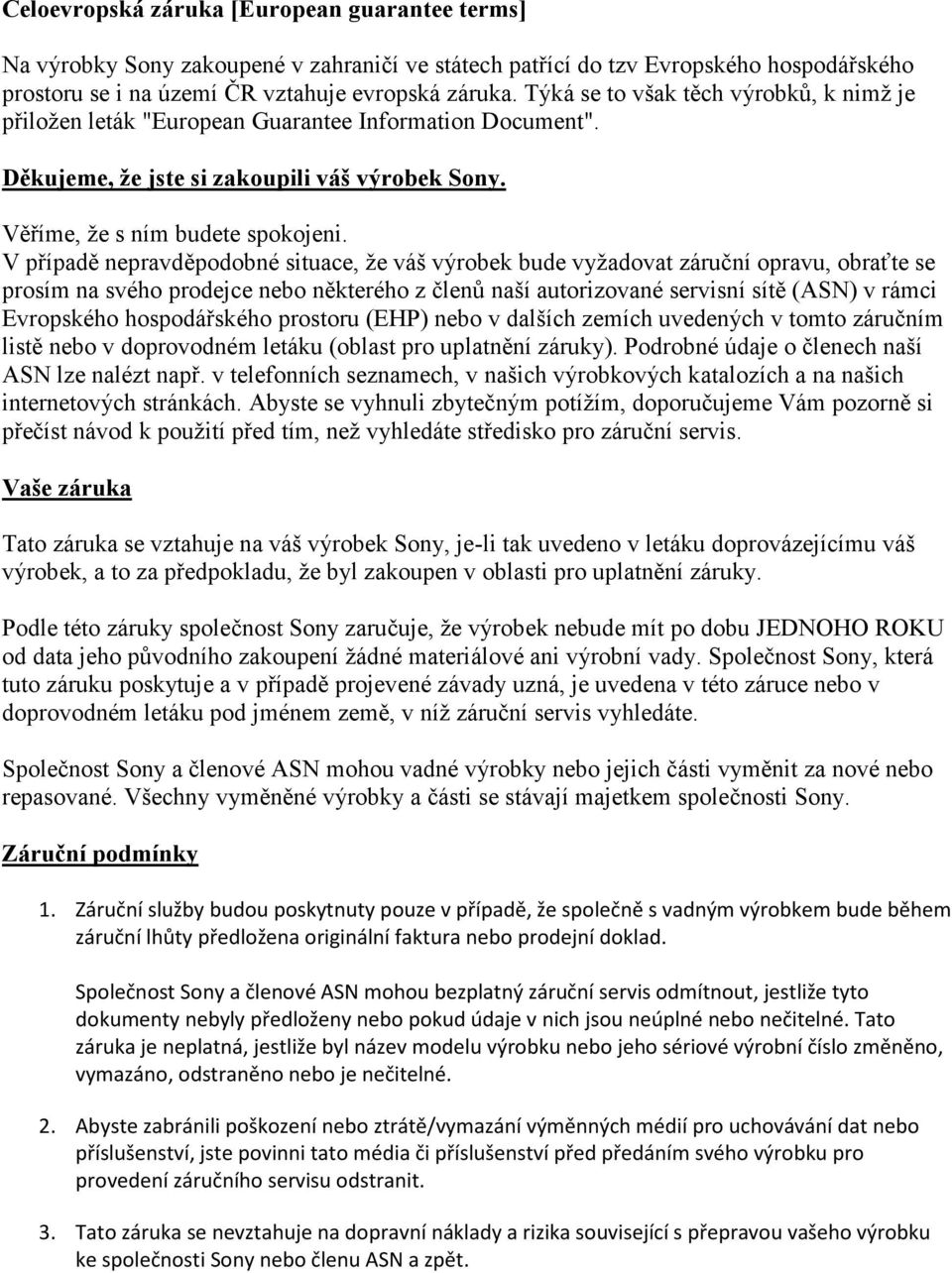 Celoevropská záruka [European guarantee terms]

Na výrobky Sony zakoupené v zahraničí ve státech patřící do tzv Evropského hospodářského prostoru se i na území ČR vztahuje evropská záruka. Týká se to však těch výrobků, k nimž je přiložen leták "European Guarantee Information Document".

Děkujeme, že jste si zakoupili váš výrobek Sony.

Věříme, že s ním budete spokojeni.
V případě nepravděpodobné situace, že váš výrobek bude vyžadovat záruční opravu, obraťte se prosím na svého prodejce nebo některého z členů naší autorizované servisní sítě (ASN) v rámci Evropského hospodářského prostoru (EHP) nebo v dalších zemích uvedených v tomto záručním listě nebo v doprovodném letáku (oblast pro uplatnění záruky). Podrobné údaje o členech naší ASN lze nalézt např. v telefonních seznamech, v našich výrobkových katalozích a na našich internetových stránkách. Abyste se vyhnuli zbytečným potížím, doporučujeme Vám pozorně si přečíst návod k použití před tím, než vyhledáte středisko pro záruční servis.

Vaše záruka

Tato záruka se vztahuje na váš výrobek Sony, je-li tak uvedeno v letáku doprovázejícímu váš výrobek, a to za předpokladu, že byl zakoupen v oblasti pro uplatnění záruky.

Podle této záruky společnost Sony zaručuje, že výrobek nebude mít po dobu JEDNOHO ROKU od data jeho původního zakoupení žádné materiálové ani výrobní vady. Společnost Sony, která tuto záruku poskytuje a v případě projevené závady uzná, je uvedena v této záruce nebo v doprovodném letáku pod jménem země, v níž záruční servis vyhledáte.

Společnost Sony a členové ASN mohou vadné výrobky nebo jejich části vyměnit za nové nebo repasované. Všechny vyměněné výrobky a části se stávají majetkem společnosti Sony.

Záruční podmínky

1. Záruční služby budou poskytnuty pouze v případě, že společně s vadným výrobkem bude během záruční lhůty předložena originální faktura nebo prodejní doklad.

Společnost Sony a členové ASN mohou bezplatný záruční servis odmítnout, jestliže tyto dokumenty nebyly předloženy nebo pokud údaje v nich jsou neúplné nebo nečitelné. Tato záruka je neplatná, jestliže byl název modelu výrobku nebo jeho sériové výrobní číslo změněno, vymazáno, odstraněno nebo je nečitelné.

2. Abyste zabránili poškození nebo ztrátě/vymazání výměnných médií pro uchovávání dat nebo příslušenství, jste povinni tato média či příslušenství před předáním svého výrobku pro provedení záručního servisu odstranit.

3. Tato záruka se nevztahuje na dopravní náklady a rizika související s přepravou vašeho výrobku ke společnosti Sony nebo členu ASN a zpět.